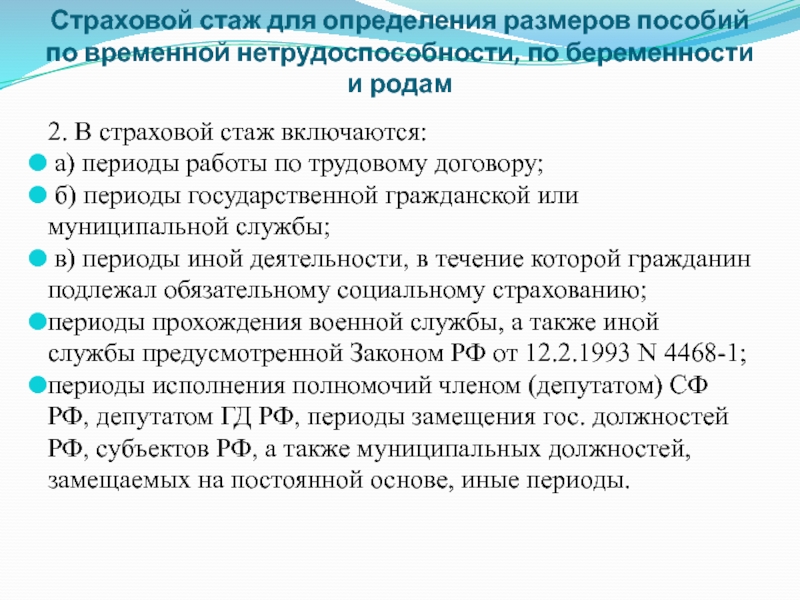 Страховой стаж для определения размеров пособий по временной нетрудоспособности, по беременности и родам

2. В страховой стаж включаются:

а) периоды работы по трудовому договору;

б) периоды государственной гражданской или муниципальной службы;

в) периоды иной деятельности, в течение которой гражданин подлежал обязательному социальному страхованию;

периоды прохождения военной службы, а также иной службы предусмотренной Законом РФ от 12.2.1993 N 4468-1;

периоды исполнения полномочий членом (депутатом) СФ РФ, депутатом ГД РФ, периоды замещения гос. должностей РФ, субъектов РФ, а также муниципальных должностей, замещаемых на постоянной основе, иные периоды.